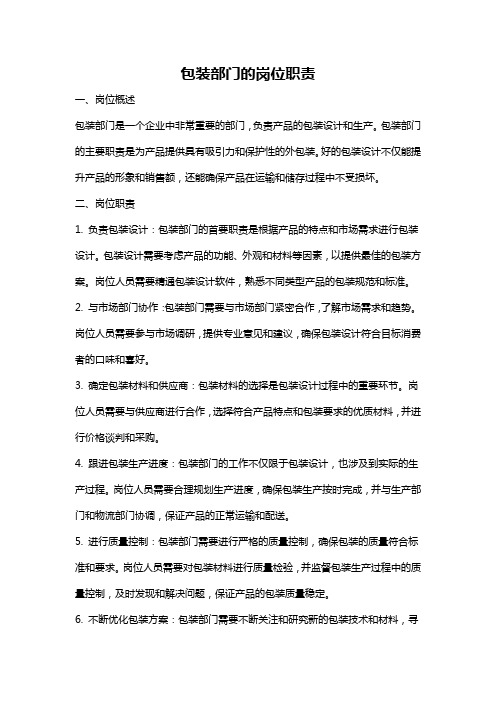 包装部门的岗位职责

一、岗位概述

包装部门是一个企业中非常重要的部门，负责产品的包装设计和生产。包装部门的主要职责是为产品提供具有吸引力和保护性的外包装。好的包装设计不仅能提升产品的形象和销售额，还能确保产品在运输和储存过程中不受损坏。

二、岗位职责

1. 负责包装设计：包装部门的首要职责是根据产品的特点和市场需求进行包装设计。包装设计需要考虑产品的功能、外观和材料等因素，以提供最佳的包装方案。岗位人员需要精通包装设计软件，熟悉不同类型产品的包装规范和标准。

2. 与市场部门协作：包装部门需要与市场部门紧密合作，了解市场需求和趋势。岗位人员需要参与市场调研，提供专业意见和建议，确保包装设计符合目标消费者的口味和喜好。

3. 确定包装材料和供应商：包装材料的选择是包装设计过程中的重要环节。岗位人员需要与供应商进行合作，选择符合产品特点和包装要求的优质材料，并进行价格谈判和采购。

4. 跟进包装生产进度：包装部门的工作不仅限于包装设计，也涉及到实际的生产过程。岗位人员需要合理规划生产进度，确保包装生产按时完成，并与生产部门和物流部门协调，保证产品的正常运输和配送。

5. 进行质量控制：包装部门需要进行严格的质量控制，确保包装的质量符合标准和要求。岗位人员需要对包装材料进行质量检验，并监督包装生产过程中的质量控制，及时发现和解决问题，保证产品的包装质量稳定。

6. 不断优化包装方案：包装部门需要不断关注和研究新的包装技术和材料，寻